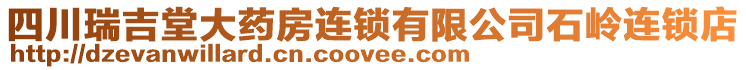 四川瑞吉堂大药房连锁有限公司石岭连锁店
http://dzevanwillard.cn.coovee.com